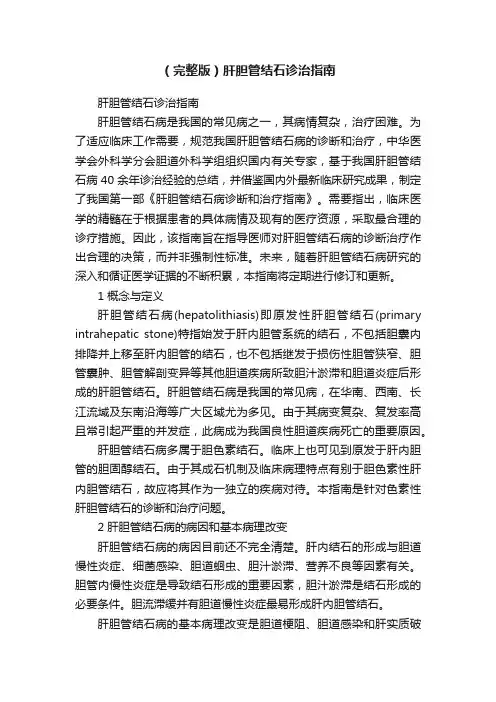 （完整版）肝胆管结石诊治指南

肝胆管结石诊治指南

肝胆管结石病是我国的常见病之一，其病情复杂，治疗困难。为了适应临床工作需要，规范我国肝胆管结石病的诊断和治疗，中华医学会外科学分会胆道外科学组组织国内有关专家，基于我国肝胆管结石病 40 余年诊治经验的总结，并借鉴国内外最新临床研究成果，制定了我国第一部《肝胆管结石病诊断和治疗指南》。需要指出，临床医学的精髓在于根据患者的具体病情及现有的医疗资源，采取最合理的诊疗措施。因此，该指南旨在指导医师对肝胆管结石病的诊断治疗作出合理的决策，而并非强制性标准。未来，随着肝胆管结石病研究的深入和循证医学证据的不断积累，本指南将定期进行修订和更新。

1 概念与定义

肝胆管结石病(hepatolithiasis)即原发性肝胆管结石(primary intrahepatic stone)特指始发于肝内胆管系统的结石，不包括胆囊内排降并上移至肝内胆管的结石，也不包括继发于损伤性胆管狭窄、胆管囊肿、胆管解剖变异等其他胆道疾病所致胆汁淤滞和胆道炎症后形成的肝胆管结石。肝胆管结石病是我国的常见病，在华南、西南、长江流域及东南沿海等广大区域尤为多见。由于其病变复杂、复发率高且常引起严重的并发症，此病成为我国良性胆道疾病死亡的重要原因。

肝胆管结石病多属于胆色素结石。临床上也可见到原发于肝内胆管的胆固醇结石。由于其成石机制及临床病理特点有别于胆色素性肝内胆管结石，故应将其作为一独立的疾病对待。本指南是针对色素性肝胆管结石的诊断和治疗问题。

2 肝胆管结石病的病因和基本病理改变

肝胆管结石病的病因目前还不完全清楚。肝内结石的形成与胆道慢性炎症、细菌感染、胆道蛔虫、胆汁淤滞、营养不良等因素有关。胆管内慢性炎症是导致结石形成的重要因素，胆汁淤滞是结石形成的必要条件。胆流滞缓并有胆道慢性炎症最易形成肝内胆管结石。

肝胆管结石病的基本病理改变是胆道梗阻、胆道感染和肝实质破